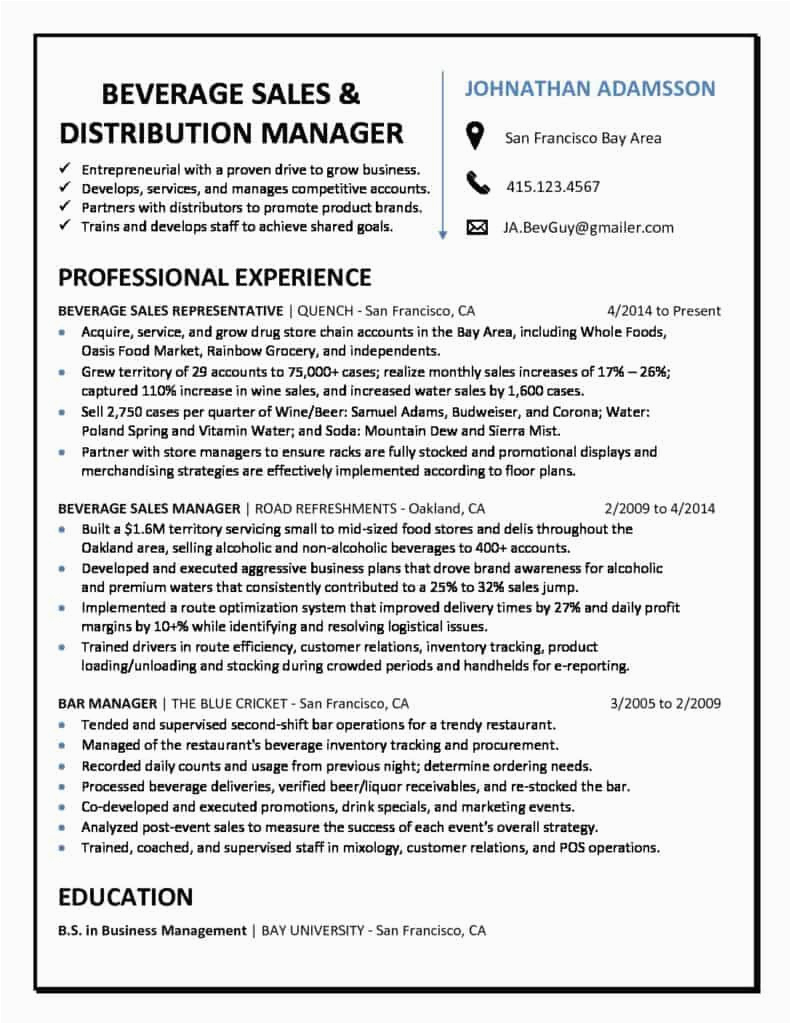 BEVERAGE SALES &
DISTRIBUTION MANAGER

✓ Entrepreneurial with a proven drive to grow business.
✓ Develops, services, and manages competitive accounts.
✓ Partners with distributors to promote product brands.
✓ Trains and develops staff to achieve shared goals.

JOHNATHAN ADAMSSON

San Francisco Bay Area

415.123.4567

JA.BevGuy@gmailer.com

PROFESSIONAL EXPERIENCE

BEVERAGE SALES REPRESENTATIVE | QUENCH - San Francisco, CA 4/2014 to Present

• Acquire, service, and grow drug store chain accounts in the Bay Area, including Whole Foods, Oasis Food Market, Rainbow Grocery, and independents.
• Grew territory of 29 accounts to 75,000+ cases; realize monthly sales increases of 17% – 26%; captured 110% increase in wine sales, and increased water sales by 1,600 cases.
• Sell 2,750 cases per quarter of Wine/Beer: Samuel Adams, Budweiser, and Corona; Water: Poland Spring and Vitamin Water; and Soda: Mountain Dew and Sierra Mist.
• Partner with store managers to ensure racks are fully stocked and promotional displays and merchandising strategies are effectively implemented according to floor plans.

BEVERAGE SALES MANAGER | ROAD REFRESHMENTS - Oakland, CA 2/2009 to 4/2014

• Built a $1.6M territory servicing small to mid-sized food stores and delis throughout the Oakland area, selling alcoholic and non-alcoholic beverages to 400+ accounts.
• Developed and executed aggressive business plans that drove brand awareness for alcoholic and premium waters that consistently contributed to a 25% to 32% sales jump.
• Implemented a route optimization system that improved delivery times by 27% and daily profit margins by 10+% while identifying and resolving logistical issues.
• Trained drivers in route efficiency, customer relations, inventory tracking, product loading/unloading and stocking during crowded periods and handhelds for e-reporting.

BAR MANAGER | THE BLUE CRICKET - San Francisco, CA 3/2005 to 2/2009

• Tended and supervised second-shift bar operations for a trendy restaurant.
• Managed of the restaurant's beverage inventory tracking and procurement.
• Recorded daily counts and usage from previous night; determine ordering needs.
• Processed beverage deliveries, verified beer/liquor receivables, and re-stocked the bar.
• Co-developed and executed promotions, drink specials, and marketing events.
• Analyzed post-event sales to measure the success of each event's overall strategy.
• Trained, coached, and supervised staff in mixology, customer relations, and POS operations.

EDUCATION

B.S. in Business Management | BAY UNIVERSITY - San Francisco, CA